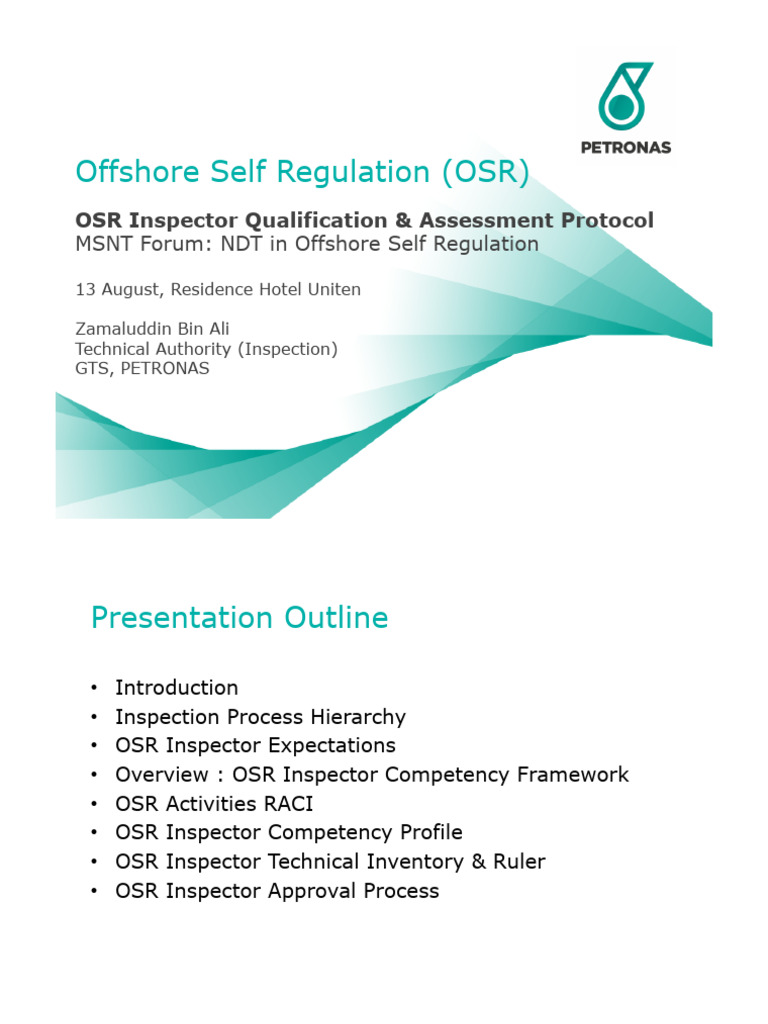 PETRONAS

Offshore Self Regulation (OSR)

OSR Inspector Qualification & Assessment Protocol
MSNT Forum: NDT in Offshore Self Regulation

13 August, Residence Hotel Uniten

Zamaluddin Bin Ali
Technical Authority (Inspection)
GTS, PETRONAS

Presentation Outline

• Introduction
• Inspection Process Hierarchy
• OSR Inspector Expectations
• Overview : OSR Inspector Competency Framework
• OSR Activities RACI
• OSR Inspector Competency Profile
• OSR Inspector Technical Inventory & Ruler
• OSR Inspector Approval Process